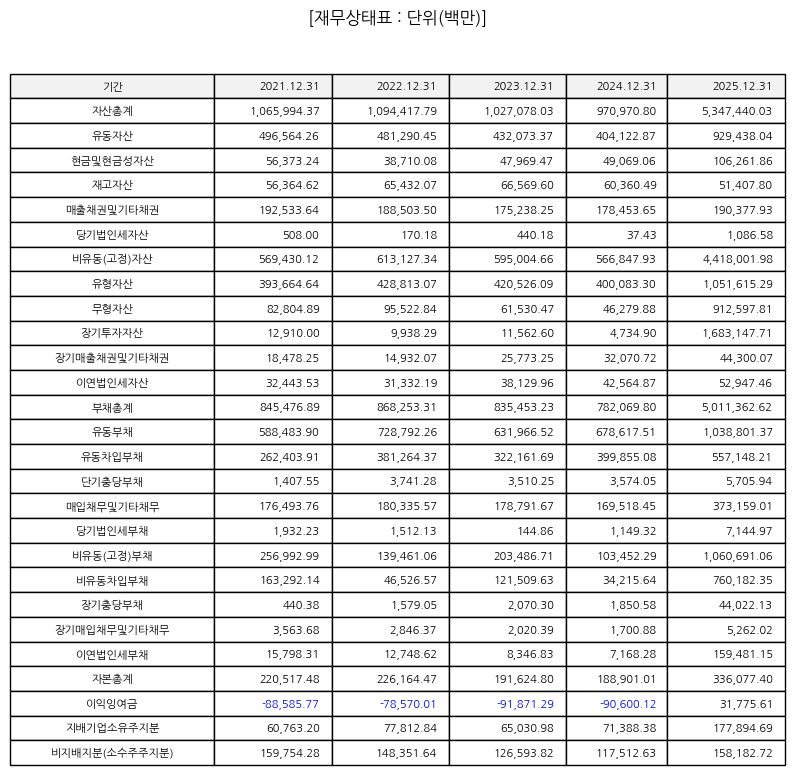 [재무상태표 : 단위(백만)]

| 기간 | 2021.12.31 | 2022.12.31 | 2023.12.31 | 2024.12.31 | 2025.12.31 |
|---|---|---|---|---|---|
| 자산총계 | 1,065,994.37 | 1,094,417.79 | 1,027,078.03 | 970,970.80 | 5,347,440.03 |
| 유동자산 | 496,564.26 | 481,290.45 | 432,073.37 | 404,122.87 | 929,438.04 |
| 현금및현금성자산 | 56,373.24 | 38,710.08 | 47,969.47 | 49,069.06 | 106,261.86 |
| 재고자산 | 56,364.62 | 65,432.07 | 66,569.60 | 60,360.49 | 51,407.80 |
| 매출채권및기타채권 | 192,533.64 | 188,503.50 | 175,238.25 | 178,453.65 | 190,377.93 |
| 당기법인세자산 | 508.00 | 170.18 | 440.18 | 37.43 | 1,086.58 |
| 비유동(고정)자산 | 569,430.12 | 613,127.34 | 595,004.66 | 566,847.93 | 4,418,001.98 |
| 유형자산 | 393,664.64 | 428,813.07 | 420,526.09 | 400,083.30 | 1,051,615.29 |
| 무형자산 | 82,804.89 | 95,522.84 | 61,530.47 | 46,279.88 | 912,597.81 |
| 장기투자자산 | 12,910.00 | 9,938.29 | 11,562.60 | 4,734.90 | 1,683,147.71 |
| 장기매출채권및기타채권 | 18,478.25 | 14,932.07 | 25,773.25 | 32,070.72 | 44,300.07 |
| 이연법인세자산 | 32,443.53 | 31,332.19 | 38,129.96 | 42,564.87 | 52,947.46 |
| 부채총계 | 845,476.89 | 868,253.31 | 835,453.23 | 782,069.80 | 5,011,362.62 |
| 유동부채 | 588,483.90 | 728,792.26 | 631,966.52 | 678,617.51 | 1,038,801.37 |
| 유동차입부채 | 262,403.91 | 381,264.37 | 322,161.69 | 399,855.08 | 557,148.21 |
| 단기충당부채 | 1,407.55 | 3,741.28 | 3,510.25 | 3,574.05 | 5,705.94 |
| 매입채무및기타채무 | 176,493.76 | 180,335.57 | 178,791.67 | 169,518.45 | 373,159.01 |
| 당기법인세부채 | 1,932.23 | 1,512.13 | 144.86 | 1,149.32 | 7,144.97 |
| 비유동(고정)부채 | 256,992.99 | 139,461.06 | 203,486.71 | 103,452.29 | 1,060,691.06 |
| 비유동차입부채 | 163,292.14 | 46,526.57 | 121,509.63 | 34,215.64 | 760,182.35 |
| 장기충당부채 | 440.38 | 1,579.05 | 2,070.30 | 1,850.58 | 44,022.13 |
| 장기매입채무및기타채무 | 3,563.68 | 2,846.37 | 2,020.39 | 1,700.88 | 5,262.02 |
| 이연법인세부채 | 15,798.31 | 12,748.62 | 8,346.83 | 7,168.28 | 159,481.15 |
| 자본총계 | 220,517.48 | 226,164.47 | 191,624.80 | 188,901.01 | 336,077.40 |
| 이익잉여금 | -88,585.77 | -78,570.01 | -91,871.29 | -90,600.12 | 31,775.61 |
| 지배기업소유주지분 | 60,763.20 | 77,812.84 | 65,030.98 | 71,388.38 | 177,894.69 |
| 비지배지분(소수주주지분) | 159,754.28 | 148,351.64 | 126,593.82 | 117,512.63 | 158,182.72 |